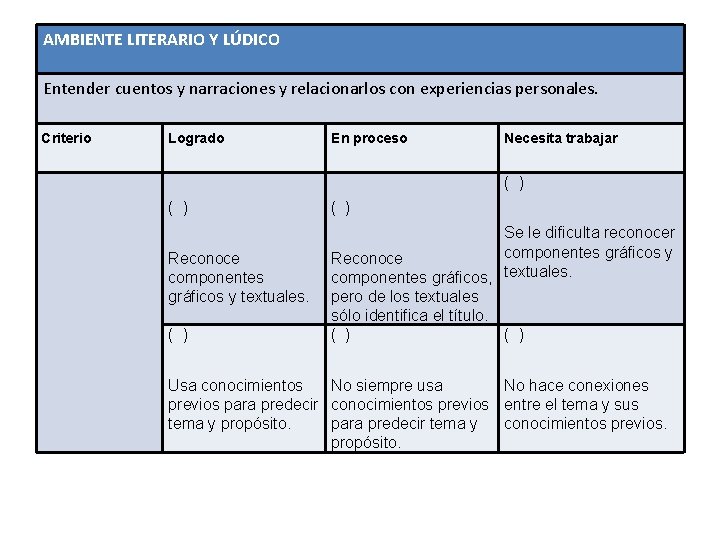 AMBIENTE LITERARIO Y LÚDICO

Entender cuentos y narraciones y relacionarlos con experiencias personales.

| Criterio | Logrado | En proceso | Necesita trabajar |
|---|---|---|---|
| | ( ) Reconoce componentes gráficos y textuales. | ( ) Reconoce componentes gráficos, pero de los textuales sólo identifica el título. | ( ) Se le dificulta reconocer componentes gráficos y textuales. |
| | ( ) Usa conocimientos previos para predecir tema y propósito. | ( ) No siempre usa conocimientos previos para predecir tema y propósito. | ( ) No hace conexiones entre el tema y sus conocimientos previos. |